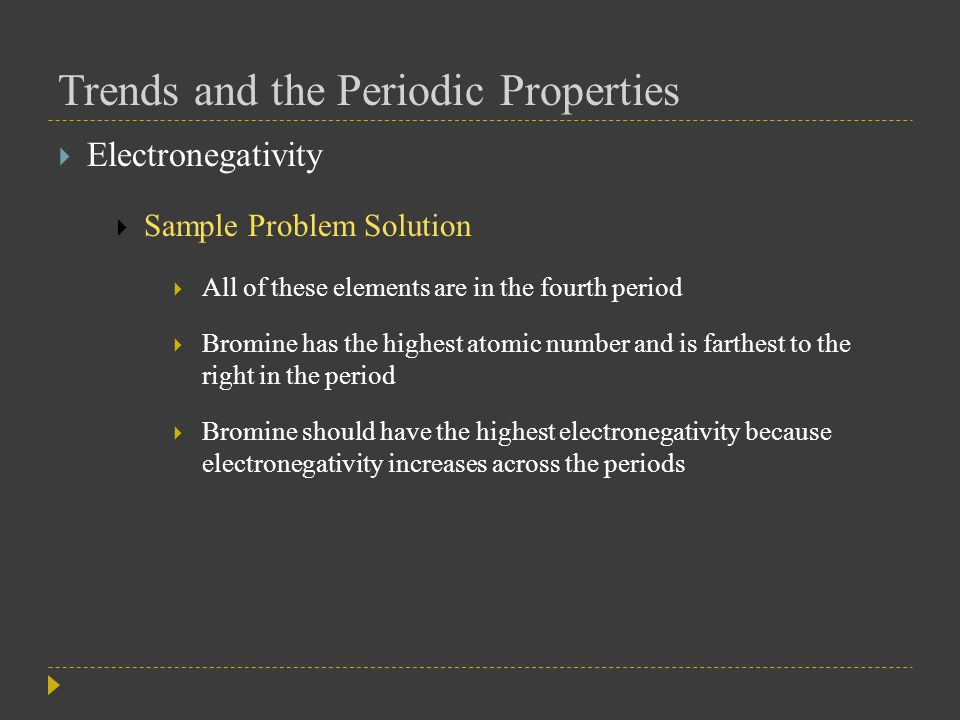 Trends and the Periodic Properties

Electronegativity

Sample Problem Solution

All of these elements are in the fourth period

Bromine has the highest atomic number and is farthest to the right in the period

Bromine should have the highest electronegativity because electronegativity increases across the periods